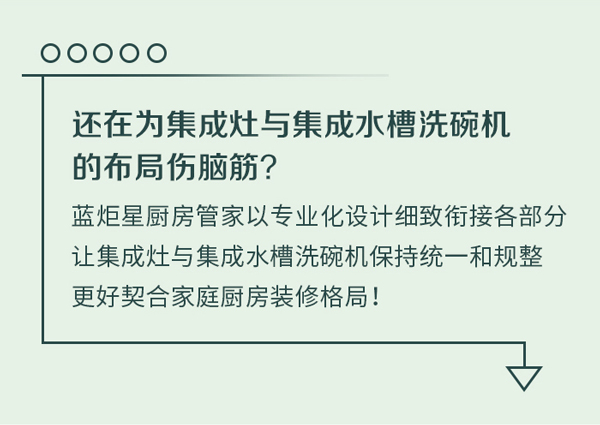 还在为集成灶与集成水槽洗碗机的布局伤脑筋？

蓝炬星厨房管家以专业化设计细致衔接各部分
让集成灶与集成水槽洗碗机保持统一和规整
更好契合家庭厨房装修格局！